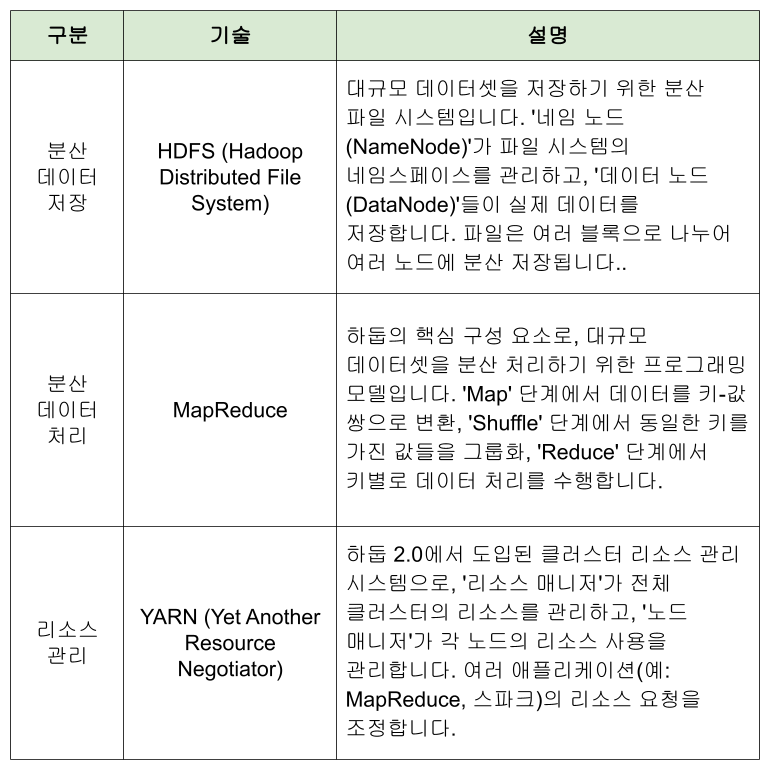 | 구분 | 기술 | 설명 |
|---|---|---|
| 분산 데이터 저장 | HDFS (Hadoop Distributed File System) | 대규모 데이터셋을 저장하기 위한 분산 파일 시스템입니다. '네임 노드 (NameNode)'가 파일 시스템의 네임스페이스를 관리하고, '데이터 노드 (DataNode)'들이 실제 데이터를 저장합니다. 파일은 여러 블록으로 나누어 여러 노드에 분산 저장됩니다.. |
| 분산 데이터 처리 | MapReduce | 하둡의 핵심 구성 요소로, 대규모 데이터셋을 분산 처리하기 위한 프로그래밍 모델입니다. 'Map' 단계에서 데이터를 키-값 쌍으로 변환, 'Shuffle' 단계에서 동일한 키를 가진 값들을 그룹화, 'Reduce' 단계에서 키별로 데이터 처리를 수행합니다. |
| 리소스 관리 | YARN (Yet Another Resource Negotiator) | 하둡 2.0에서 도입된 클러스터 리소스 관리 시스템으로, '리소스 매니저'가 전체 클러스터의 리소스를 관리하고, '노드 매니저'가 각 노드의 리소스 사용을 관리합니다. 여러 애플리케이션(예: MapReduce, 스파크)의 리소스 요청을 조정합니다. |